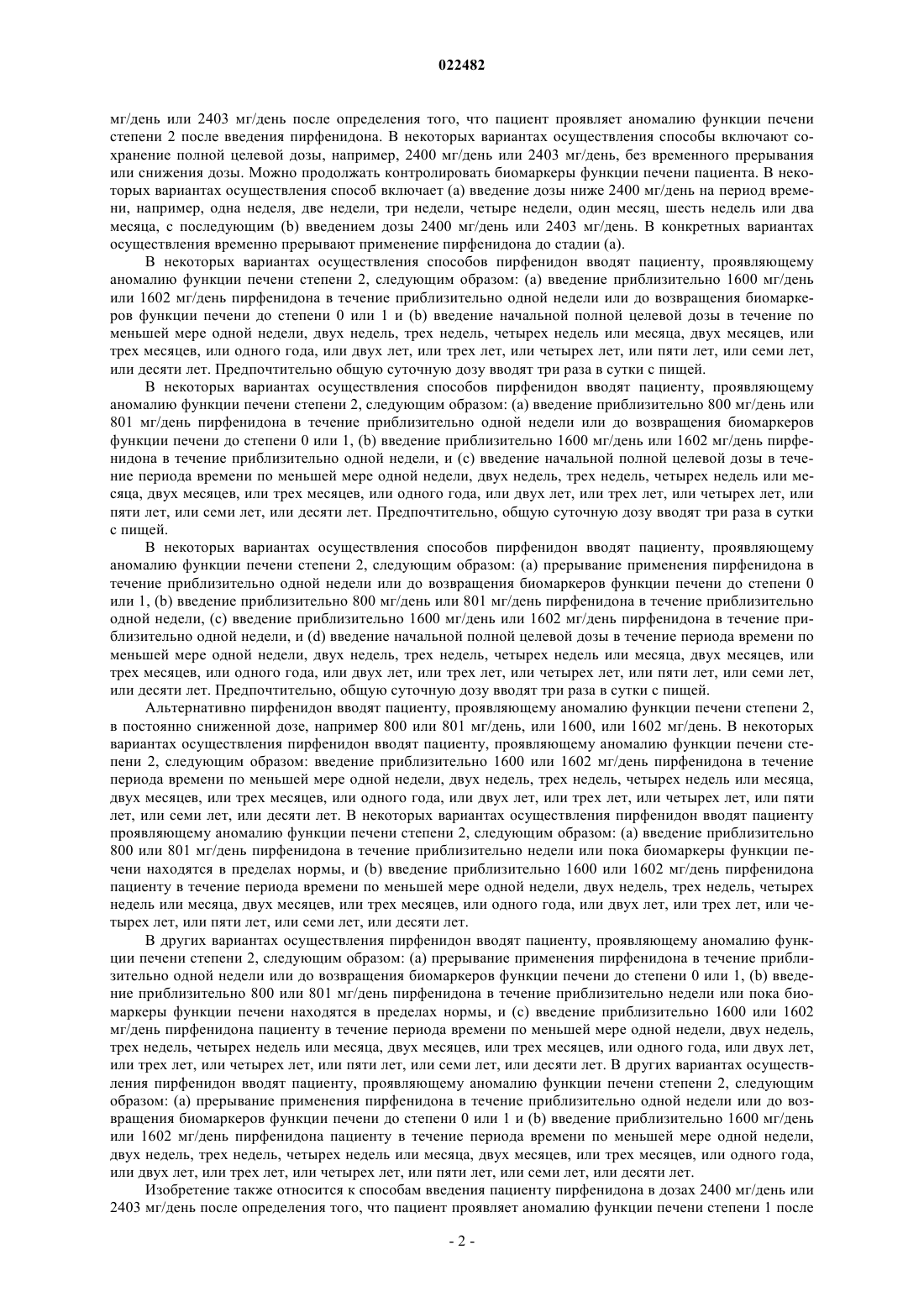 022482

мг/день или 2403 мг/день после определения того, что пациент проявляет аномалию функции печени степени 2 после введения пирфенидона. В некоторых вариантах осуществления способы включают сохранение полной целевой дозы, например, 2400 мг/день или 2403 мг/день, без временного прерывания или снижения дозы. Можно продолжать контролировать биомаркеры функции печени пациента. В некоторых вариантах осуществления способ включает (a) введение дозы ниже 2400 мг/день на период времени, например, одна неделя, две недели, три недели, четыре недели, один месяц, шесть недель или два месяца, с последующим (b) введением дозы 2400 мг/день или 2403 мг/день. В конкретных вариантах осуществления временно прерывают применение пирфенидона до стадии (a).

В некоторых вариантах осуществления способов пирфенидон вводят пациенту, проявляющему аномалию функции печени степени 2, следующим образом: (a) введение приблизительно 1600 мг/день или 1602 мг/день пирфенидона в течение приблизительно одной недели или до возвращения биомаркеров функции печени до степени 0 или 1 и (b) введение начальной полной целевой дозы в течение по меньшей мере одной недели, двух недель, трех недель, четырех недель или месяца, двух месяцев, или трех месяцев, или одного года, или двух лет, или трех лет, или четырех лет, или пяти лет, или семи лет, или десяти лет. Предпочтительно общую суточную дозу вводят три раза в сутки с пищей.

В некоторых вариантах осуществления способов пирфенидон вводят пациенту, проявляющему аномалию функции печени степени 2, следующим образом: (a) введение приблизительно 800 мг/день или 801 мг/день пирфенидона в течение приблизительно одной недели или до возвращения биомаркеров функции печени до степени 0 или 1, (b) введение приблизительно 1600 мг/день или 1602 мг/день пирфенидона в течение приблизительно одной недели, и (c) введение начальной полной целевой дозы в течение периода времени по меньшей мере одной недели, двух недель, трех недель, четырех недель или месяца, двух месяцев, или трех месяцев, или одного года, или двух лет, или трех лет, или четырех лет, или пяти лет, или семи лет, или десяти лет. Предпочтительно, общую суточную дозу вводят три раза в сутки с пищей.

В некоторых вариантах осуществления способов пирфенидон вводят пациенту, проявляющему аномалию функции печени степени 2, следующим образом: (a) прерывание применения пирфенидона в течение приблизительно одной недели или до возвращения биомаркеров функции печени до степени 0 или 1, (b) введение приблизительно 800 мг/день или 801 мг/день пирфенидона в течение приблизительно одной недели, (c) введение приблизительно 1600 мг/день или 1602 мг/день пирфенидона в течение приблизительно одной недели, и (d) введение начальной полной целевой дозы в течение периода времени по меньшей мере одной недели, двух недель, трех недель, четырех недель или месяца, двух месяцев, или трех месяцев, или одного года, или двух лет, или трех лет, или четырех лет, или пяти лет, или семи лет, или десяти лет. Предпочтительно, общую суточную дозу вводят три раза в сутки с пищей.

Альтернативно пирфенидон вводят пациенту, проявляющему аномалию функции печени степени 2, в постоянно сниженной дозе, например 800 или 801 мг/день, или 1600, или 1602 мг/день. В некоторых вариантах осуществления пирфенидон вводят пациенту, проявляющему аномалию функции печени степени 2, следующим образом: введение приблизительно 1600 или 1602 мг/день пирфенидона в течение периода времени по меньшей мере одной недели, двух недель, трех недель, четырех недель или месяца, двух месяцев, или трех месяцев, или одного года, или двух лет, или трех лет, или четырех лет, или пяти лет, или семи лет, или десяти лет. В некоторых вариантах осуществления пирфенидон вводят пациенту проявляющему аномалию функции печени степени 2, следующим образом: (a) введение приблизительно 800 или 801 мг/день пирфенидона в течение приблизительно недели или пока биомаркеры функции печени находятся в пределах нормы, и (b) введение приблизительно 1600 или 1602 мг/день пирфенидона пациенту в течение периода времени по меньшей мере одной недели, двух недель, трех недель, четырех недель или месяца, двух месяцев, или трех месяцев, или одного года, или двух лет, или трех лет, или четырех лет, или пяти лет, или семи лет, или десяти лет.

В других вариантах осуществления пирфенидон вводят пациенту, проявляющему аномалию функции печени степени 2, следующим образом: (a) прерывание применения пирфенидона в течение приблизительно одной недели или до возвращения биомаркеров функции печени до степени 0 или 1, (b) введение приблизительно 800 или 801 мг/день пирфенидона в течение приблизительно недели или пока биомаркеры функции печени находятся в пределах нормы, и (c) введение приблизительно 1600 или 1602 мг/день пирфенидона пациенту в течение периода времени по меньшей мере одной недели, двух недель, трех недель, четырех недель или месяца, двух месяцев, или трех месяцев, или одного года, или двух лет, или трех лет, или четырех лет, или пяти лет, или семи лет, или десяти лет. В других вариантах осуществления пирфенидон вводят пациенту, проявляющему аномалию функции печени степени 2, следующим образом: (a) прерывание применения пирфенидона в течение приблизительно одной недели или до возвращения биомаркеров функции печени до степени 0 или 1 и (b) введение приблизительно 1600 мг/день или 1602 мг/день пирфенидона пациенту в течение периода времени по меньшей мере одной недели, двух недель, трех недель, четырех недель или месяца, двух месяцев, или трех месяцев, или одного года, или двух лет, или трех лет, или четырех лет, или пяти лет, или семи лет, или десяти лет.

Изобретение также относится к способам введения пациенту пирфенидона в дозах 2400 мг/день или 2403 мг/день после определения того, что пациент проявляет аномалию функции печени степени 1 после

- 2 -